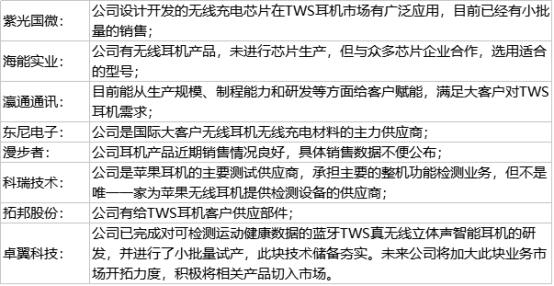 | | |
|---|---|
| 紫光国微： | 公司设计开发的无线充电芯片在TWS耳机市场有广泛应用，目前已经有小批量的销售； |
| 海能实业： | 公司有无线耳机产品，未进行芯片生产，但与众多芯片企业合作，选用适合的型号； |
| 瀛通通讯： | 目前能从生产规模、制程能力和研发等方面给客户赋能，满足大客户对TWS耳机需求； |
| 东尼电子： | 公司是国际大客户无线耳机无线充电材料的主力供应商； |
| 漫步者： | 公司耳机产品近期销售情况良好，具体销售数据不便公布； |
| 科瑞技术： | 公司是苹果耳机的主要测试供应商，承担主要的整机功能检测业务，但不是唯一一家为苹果无线耳机提供检测设备的供应商； |
| 拓邦股份： | 公司有给TWS耳机客户供应部件； |
| 卓翼科技： | 公司已完成对可检测运动健康数据的蓝牙TWS真无线立体声智能耳机的研发，并进行了小批量试产，此块技术储备夯实。未来公司将加大此块业务市场开拓力度，积极将相关产品切入市场。 |